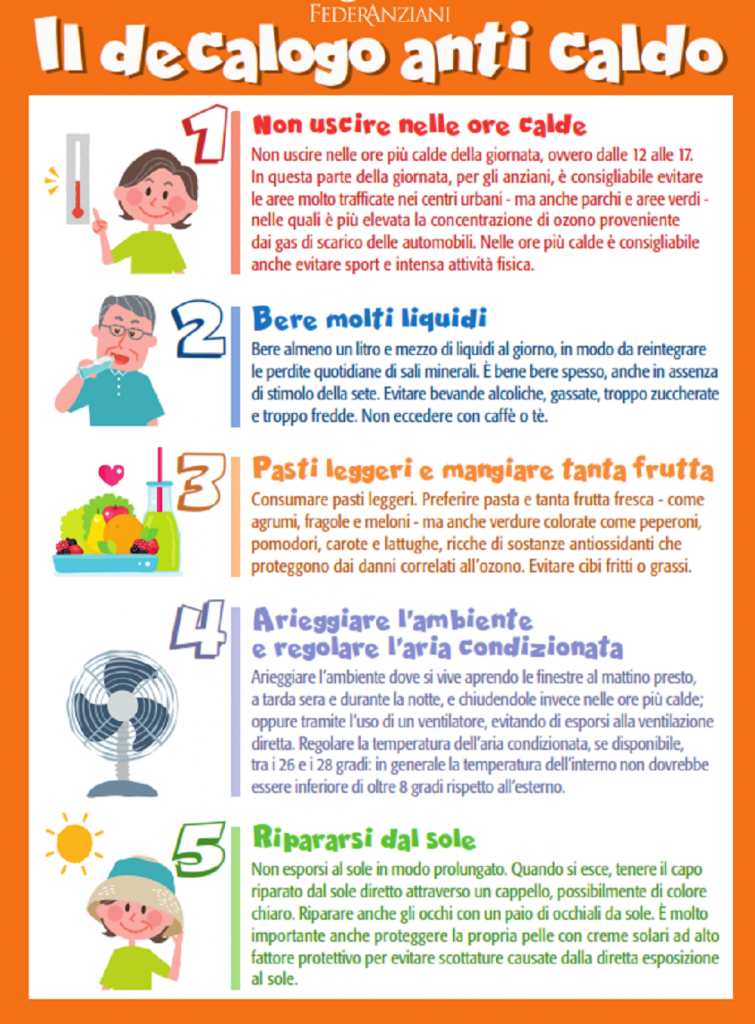 FEDERANZIANI

Il decalogo anti caldo

1

Non uscire nelle ore calde

Non uscire nelle ore più calde della giornata, ovvero dalle 12 alle 17. In questa parte della giornata, per gli anziani, è consigliabile evitare le aree molto trafficate nei centri urbani - ma anche parchi e aree verdi - nelle quali è più elevata la concentrazione di ozono proveniente dai gas di scarico delle automobili. Nelle ore più calde è consigliabile anche evitare sport e intensa attività fisica.

2

Bere molti liquidi

Bere almeno un litro e mezzo di liquidi al giorno, in modo da reintegrare le perdite quotidiane di sali minerali. È bene bere spesso, anche in assenza di stimolo della sete. Evitare bevande alcoliche, gassate, troppo zuccherate e troppo fredde. Non eccedere con caffè o tè.

3

Pasti leggeri e mangiare tanta frutta

Consumare pasti leggeri. Preferire pasta e tanta frutta fresca - come agrumi, fragole e meloni - ma anche verdure colorate come peperoni, pomodori, carote e lattughe, ricche di sostanze antiossidanti che proteggono dai danni correlati all'ozono. Evitare cibi fritti o grassi.

4

Arieggiare l'ambiente e regolare l'aria condizionata

Arieggiare l'ambiente dove si vive aprendo le finestre al mattino presto, a tarda sera e durante la notte, e chiudendole invece nelle ore più calde; oppure tramite l'uso di un ventilatore, evitando di esporsi alla ventilazione diretta. Regolare la temperatura dell'aria condizionata, se disponibile, tra i 26 e i 28 gradi: in generale la temperatura dell'interno non dovrebbe essere inferiore di oltre 8 gradi rispetto all'esterno.

5

Ripararsi dal sole

Non esporsi al sole in modo prolungato. Quando si esce, tenere il capo riparato dal sole diretto attraverso un cappello, possibilmente di colore chiaro. Riparare anche gli occhi con un paio di occhiali da sole. È molto importante anche proteggere la propria pelle con creme solari ad alto fattore protettivo per evitare scottature causate dalla diretta esposizione al sole.